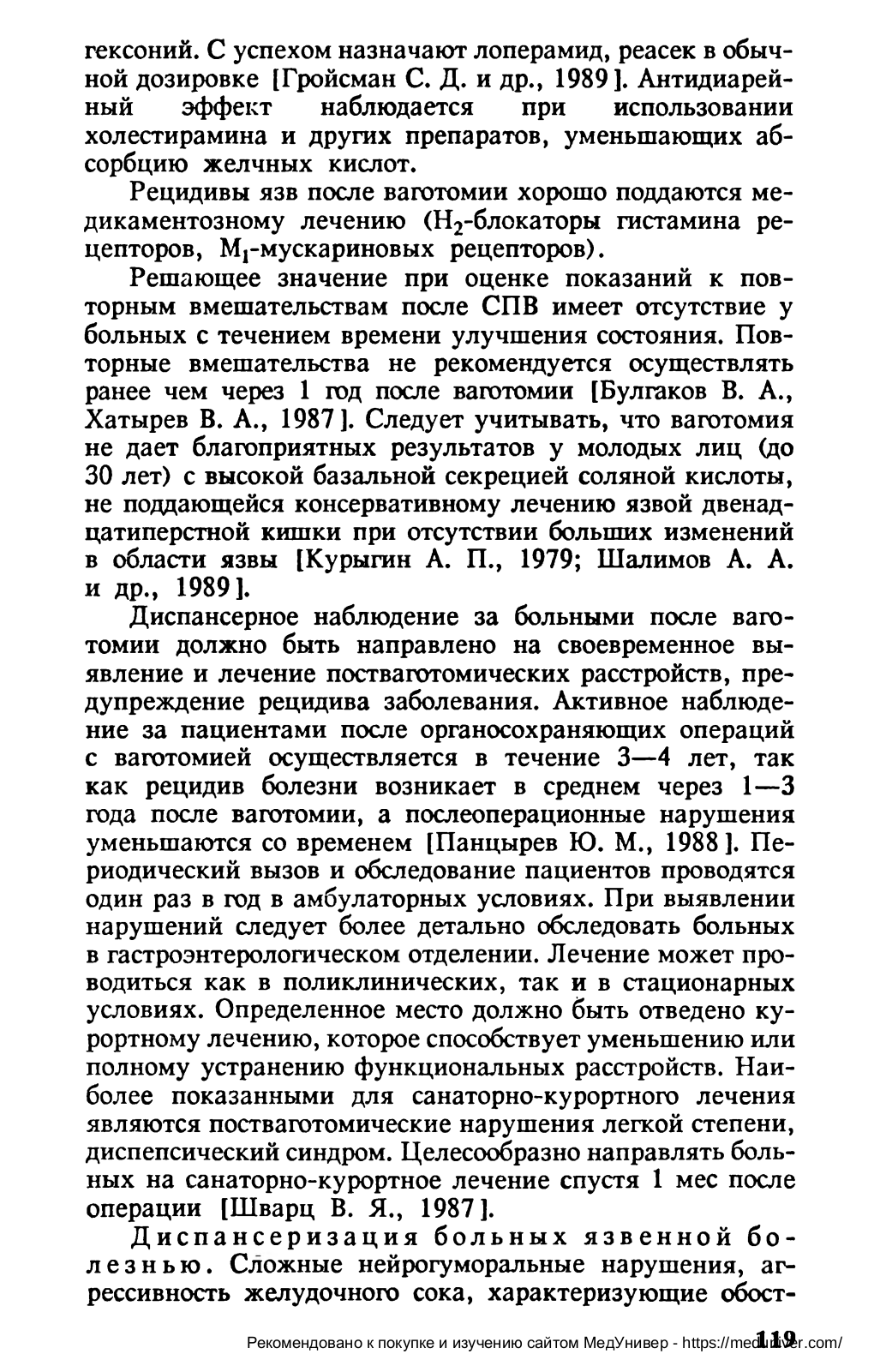 гексоний. С успехом назначают лоперамид, реасек в обычной дозировке [Гройсман С. Д. и др., 1989]. Антидиарейный эффект наблюдается при использовании холестирамина и других препаратов, уменьшающих абсорбцию желчных кислот.

Рецидивы язв после ваготомии хорошо поддаются медикаментозному лечению ($H_2$-блокаторы гистамина рецепторов, $M_1$-мускариновых рецепторов).

Решающее значение при оценке показаний к повторным вмешательствам после СПВ имеет отсутствие у больных с течением времени улучшения состояния. Повторные вмешательства не рекомендуется осуществлять ранее чем через 1 год после ваготомии [Булгаков В. А., Хатырев В. А., 1987]. Следует учитывать, что ваготомия не дает благоприятных результатов у молодых лиц (до 30 лет) с высокой базальной секрецией соляной кислоты, не поддающейся консервативному лечению язвой двенадцатиперстной кишки при отсутствии больших изменений в области язвы [Курыгин А. П., 1979; Шалимов А. А. и др., 1989].

Диспансерное наблюдение за больными после ваготомии должно быть направлено на своевременное выявление и лечение постваготомических расстройств, предупреждение рецидива заболевания. Активное наблюдение за пациентами после органосохраняющих операций с ваготомией осуществляется в течение 3—4 лет, так как рецидив болезни возникает в среднем через 1—3 года после ваготомии, а послеоперационные нарушения уменьшаются со временем [Панцырев Ю. М., 1988]. Периодический вызов и обследование пациентов проводятся один раз в год в амбулаторных условиях. При выявлении нарушений следует более детально обследовать больных в гастроэнтерологическом отделении. Лечение может проводиться как в поликлинических, так и в стационарных условиях. Определенное место должно быть отведено курортному лечению, которое способствует уменьшению или полному устранению функциональных расстройств. Наиболее показанными для санаторно-курортного лечения являются постваготомические нарушения легкой степени, диспепсический синдром. Целесообразно направлять больных на санаторно-курортное лечение спустя 1 мес после операции [Шварц В. Я., 1987].

Диспансеризация больных язвенной болезнью. Сложные нейрогуморальные нарушения, агрессивность желудочного сока, характеризующие обост-

119

Рекомендовано к покупке и изучению сайтом МедУнивер - https://meduniver.com/